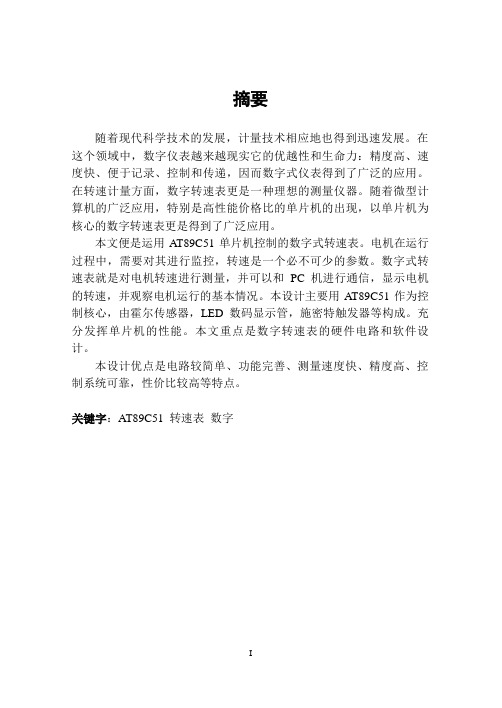 摘要

随着现代科学技术的发展，计量技术相应地也得到迅速发展。在这个领域中，数字仪表越来越现实它的优越性和生命力：精度高、速度快、便于记录、控制和传递，因而数字式仪表得到了广泛的应用。在转速计量方面，数字转速表更是一种理想的测量仪器。随着微型计算机的广泛应用，特别是高性能价格比的单片机的出现，以单片机为核心的数字转速表更是得到了广泛应用。

本文便是运用 AT89C51 单片机控制的数字式转速表。电机在运行过程中，需要对其进行监控，转速是一个必不可少的参数。数字式转速表就是对电机转速进行测量，并可以和 PC 机进行通信，显示电机的转速，并观察电机运行的基本情况。本设计主要用 AT89C51 作为控制核心，由霍尔传感器，LED 数码显示管，施密特触发器等构成。充分发挥单片机的性能。本文重点是数字转速表的硬件电路和软件设计。

本设计优点是电路较简单、功能完善、测量速度快、精度高、控制系统可靠，性价比较高等特点。

关键字：AT89C51 转速表 数字

I